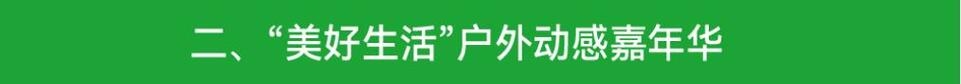 二、“美好生活”户外动感嘉年华